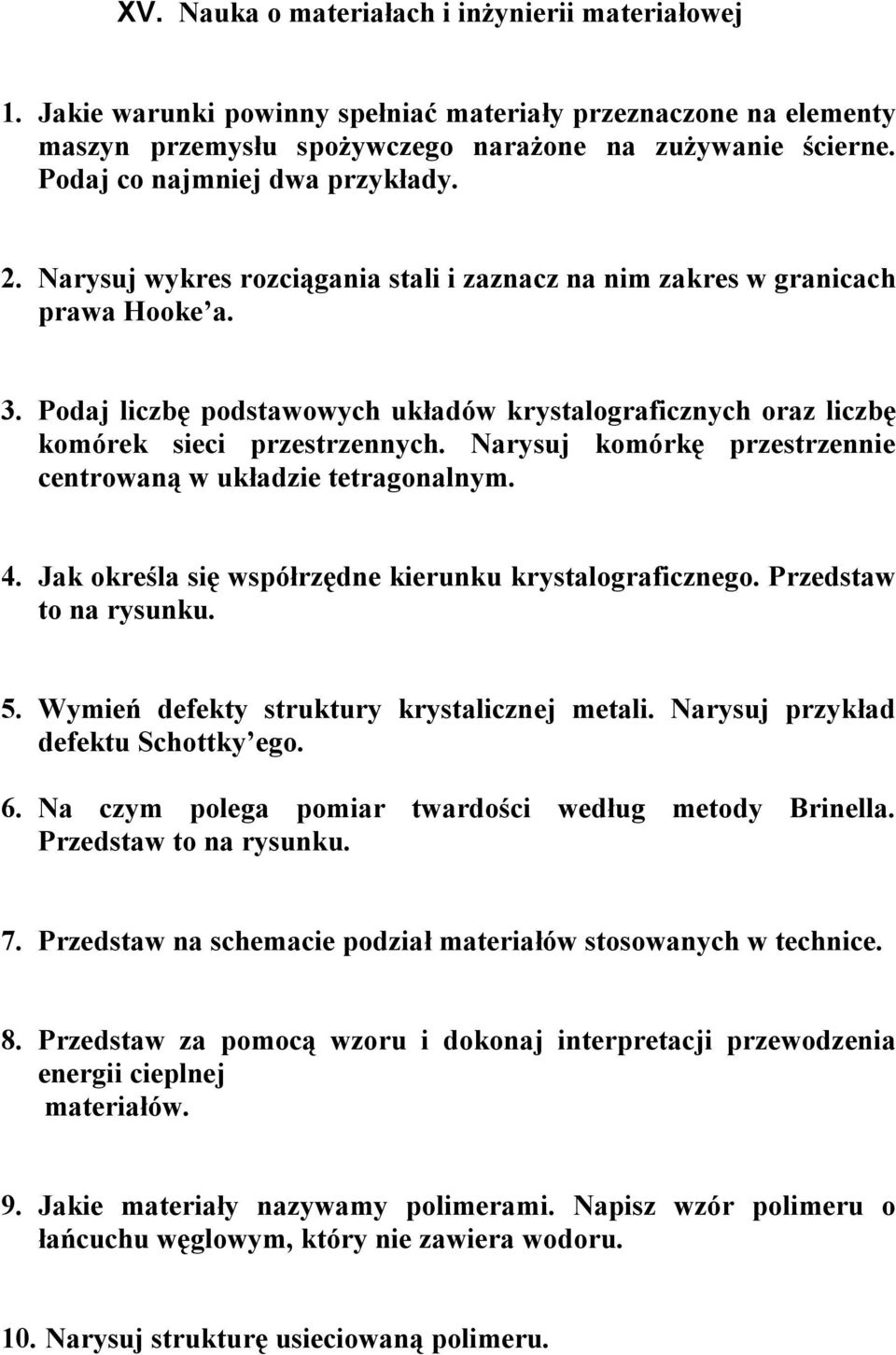 XV. Nauka o materiałach i inżynierii materiałowej

1. Jakie warunki powinny spełniać materiały przeznaczone na elementy maszyn przemysłu spożywczego narażone na zużywanie ścierne. Podaj co najmniej dwa przykłady.

2. Narysuj wykres rozciągania stali i zaznacz na nim zakres w granicach prawa Hooke'a.

3. Podaj liczbę podstawowych układów krystalograficznych oraz liczbę komórek sieci przestrzennych. Narysuj komórkę przestrzennie centrowaną w układzie tetragonalnym.

4. Jak określa się współrzędne kierunku krystalograficznego. Przedstaw to na rysunku.

5. Wymień defekty struktury krystalicznej metali. Narysuj przykład defektu Schottky'ego.

6. Na czym polega pomiar twardości według metody Brinella. Przedstaw to na rysunku.

7. Przedstaw na schemacie podział materiałów stosowanych w technice.

8. Przedstaw za pomocą wzoru i dokonaj interpretacji przewodzenia energii cieplnej materiałów.

9. Jakie materiały nazywamy polimerami. Napisz wzór polimeru o łańcuchu węglowym, który nie zawiera wodoru.

10. Narysuj strukturę usieciowaną polimeru.